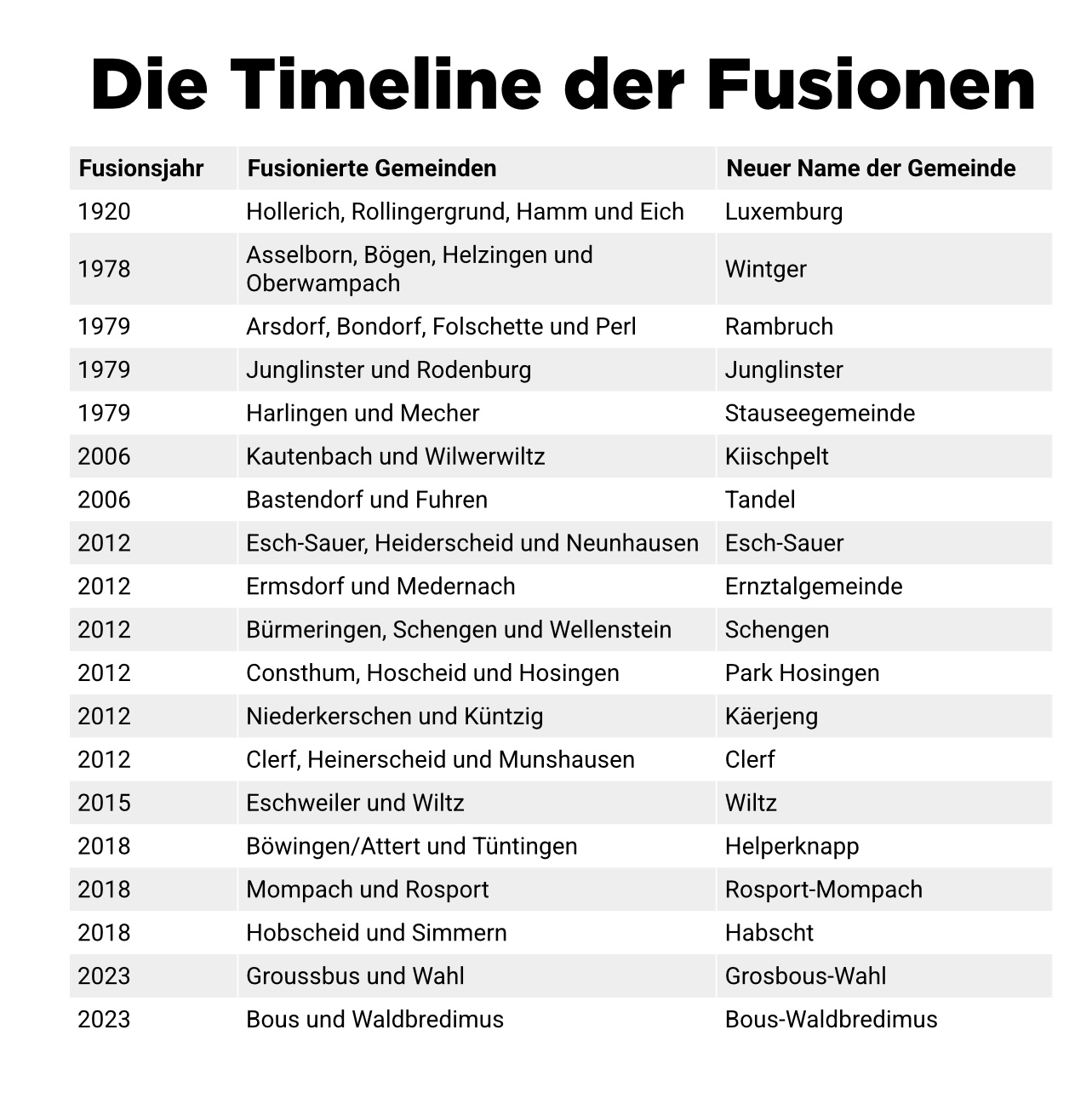 Die Timeline der Fusionen

| Fusionsjahr | Fusionierte Gemeinden | Neuer Name der Gemeinde |
|---|---|---|
| 1920 | Hollerich, Rollingergrund, Hamm und Eich | Luxemburg |
| 1978 | Asselborn, Bögen, Helzingen und Oberwampach | Wintger |
| 1979 | Arsdorf, Bondorf, Folschette und Perl | Rambruch |
| 1979 | Junglinster und Rodenburg | Junglinster |
| 1979 | Harlingen und Mecher | Stauseegemeinde |
| 2006 | Kautenbach und Wilwerwiltz | Kiischpelt |
| 2006 | Bastendorf und Fuhren | Tandel |
| 2012 | Esch-Sauer, Heiderscheid und Neunhausen | Esch-Sauer |
| 2012 | Ermsdorf und Medernach | Ernztalgemeinde |
| 2012 | Bürmeringen, Schengen und Wellenstein | Schengen |
| 2012 | Consthum, Hoscheid und Hosingen | Park Hosingen |
| 2012 | Niederkerschen und Küntzig | Käerjeng |
| 2012 | Clerf, Heinerscheid und Munshausen | Clerf |
| 2015 | Eschweiler und Wiltz | Wiltz |
| 2018 | Böwingen/Attert und Tüntingen | Helperknapp |
| 2018 | Mompach und Rosport | Rosport-Mompach |
| 2018 | Hobscheid und Simmern | Habscht |
| 2023 | Groussbus und Wahl | Grosbous-Wahl |
| 2023 | Bous und Waldbredimus | Bous-Waldbredimus |